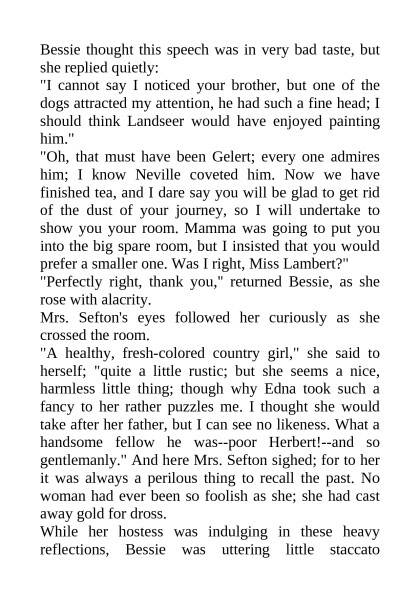 Bessie thought this speech was in very bad taste, but she replied quietly:

"I cannot say I noticed your brother, but one of the dogs attracted my attention, he had such a fine head; I should think Landseer would have enjoyed painting him."

"Oh, that must have been Gelert; every one admires him; I know Neville coveted him. Now we have finished tea, and I dare say you will be glad to get rid of the dust of your journey, so I will undertake to show you your room. Mamma was going to put you into the big spare room, but I insisted that you would prefer a smaller one. Was I right, Miss Lambert?"

"Perfectly right, thank you," returned Bessie, as she rose with alacrity.

Mrs. Sefton's eyes followed her curiously as she crossed the room.

"A healthy, fresh-colored country girl," she said to herself; "quite a little rustic; but she seems a nice, harmless little thing; though why Edna took such a fancy to her rather puzzles me. I thought she would take after her father, but I can see no likeness. What a handsome fellow he was--poor Herbert!--and so gentlemanly." And here Mrs. Sefton sighed; for to her it was always a perilous thing to recall the past. No woman had ever been so foolish as she; she had cast away gold for dross.

While her hostess was indulging in these heavy reflections, Bessie was uttering little staccato